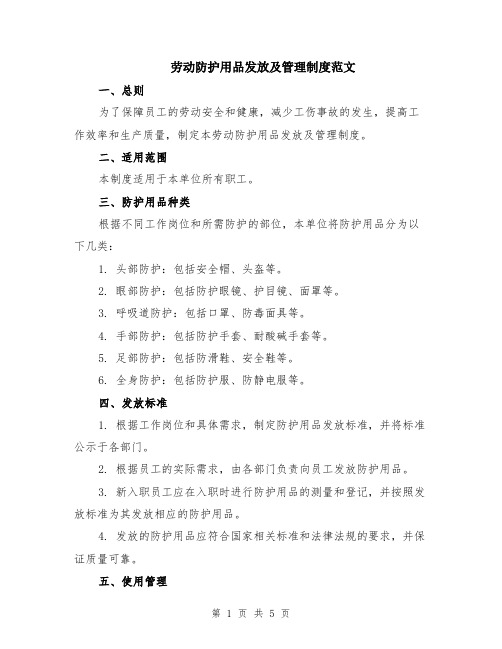 劳动防护用品发放及管理制度范文

一、总则

为了保障员工的劳动安全和健康，减少工伤事故的发生，提高工作效率和生产质量，制定本劳动防护用品发放及管理制度。

二、适用范围

本制度适用于本单位所有职工。

三、防护用品种类

根据不同工作岗位和所需防护的部位，本单位将防护用品分为以下几类：

1. 头部防护：包括安全帽、头盔等。

2. 眼部防护：包括防护眼镜、护目镜、面罩等。

3. 呼吸道防护：包括口罩、防毒面具等。

4. 手部防护：包括防护手套、耐酸碱手套等。

5. 足部防护：包括防滑鞋、安全鞋等。

6. 全身防护：包括防护服、防静电服等。

四、发放标准

1. 根据工作岗位和具体需求，制定防护用品发放标准，并将标准公示于各部门。

2. 根据员工的实际需求，由各部门负责向员工发放防护用品。

3. 新入职员工应在入职时进行防护用品的测量和登记，并按照发放标准为其发放相应的防护用品。

4. 发放的防护用品应符合国家相关标准和法律法规的要求，并保证质量可靠。

五、使用管理

第 1 页 共 5 页